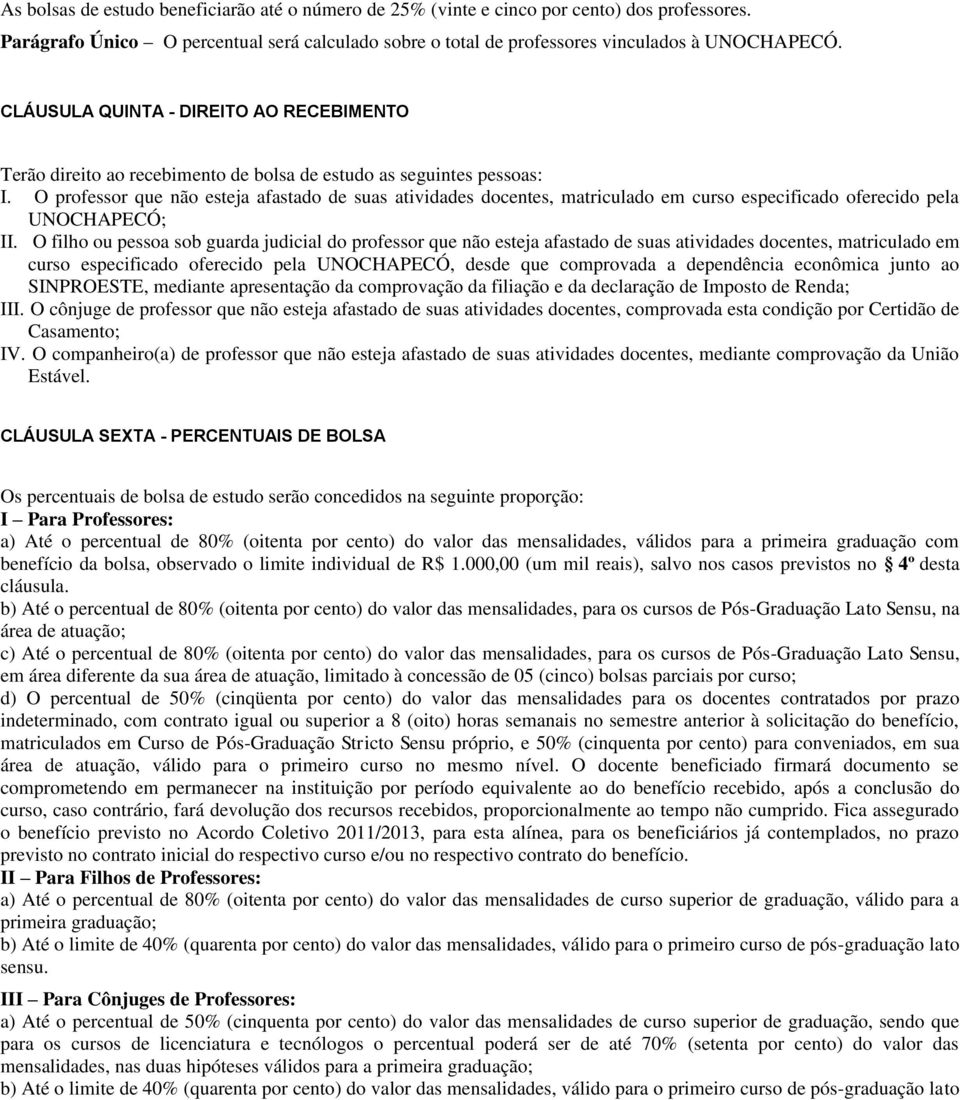 As bolsas de estudo beneficiarão até o número de 25% (vinte e cinco por cento) dos professores.
Parágrafo Único – O percentual será calculado sobre o total de professores vinculados à UNOCHAPECÓ.

CLÁUSULA QUINTA - DIREITO AO RECEBIMENTO

Terão direito ao recebimento de bolsa de estudo as seguintes pessoas:
I. O professor que não esteja afastado de suas atividades docentes, matriculado em curso especificado oferecido pela UNOCHAPECÓ;
II. O filho ou pessoa sob guarda judicial do professor que não esteja afastado de suas atividades docentes, matriculado em curso especificado oferecido pela UNOCHAPECÓ, desde que comprovada a dependência econômica junto ao SINPROESTE, mediante apresentação da comprovação da filiação e da declaração de Imposto de Renda;
III. O cônjuge de professor que não esteja afastado de suas atividades docentes, comprovada esta condição por Certidão de Casamento;
IV. O companheiro(a) de professor que não esteja afastado de suas atividades docentes, mediante comprovação da União Estável.

CLÁUSULA SEXTA - PERCENTUAIS DE BOLSA

Os percentuais de bolsa de estudo serão concedidos na seguinte proporção:
I – Para Professores:
a) Até o percentual de 80% (oitenta por cento) do valor das mensalidades, válidos para a primeira graduação com benefício da bolsa, observado o limite individual de R$ 1.000,00 (um mil reais), salvo nos casos previstos no § 4º desta cláusula.
b) Até o percentual de 80% (oitenta por cento) do valor das mensalidades, para os cursos de Pós-Graduação Lato Sensu, na área de atuação;
c) Até o percentual de 80% (oitenta por cento) do valor das mensalidades, para os cursos de Pós-Graduação Lato Sensu, em área diferente da sua área de atuação, limitado à concessão de 05 (cinco) bolsas parciais por curso;
d) O percentual de 50% (cinqüenta por cento) do valor das mensalidades para os docentes contratados por prazo indeterminado, com contrato igual ou superior a 8 (oito) horas semanais no semestre anterior à solicitação do benefício, matriculados em Curso de Pós-Graduação Stricto Sensu próprio, e 50% (cinquenta por cento) para conveniados, em sua área de atuação, válido para o primeiro curso no mesmo nível. O docente beneficiado firmará documento se comprometendo em permanecer na instituição por período equivalente ao do benefício recebido, após a conclusão do curso, caso contrário, fará devolução dos recursos recebidos, proporcionalmente ao tempo não cumprido. Fica assegurado o benefício previsto no Acordo Coletivo 2011/2013, para esta alínea, para os beneficiários já contemplados, no prazo previsto no contrato inicial do respectivo curso e/ou no respectivo contrato do benefício.
II – Para Filhos de Professores:
a) Até o percentual de 80% (oitenta por cento) do valor das mensalidades de curso superior de graduação, válido para a primeira graduação;
b) Até o limite de 40% (quarenta por cento) do valor das mensalidades, válido para o primeiro curso de pós-graduação lato sensu.

III – Para Cônjuges de Professores:
a) Até o percentual de 50% (cinquenta por cento) do valor das mensalidades de curso superior de graduação, sendo que para os cursos de licenciatura e tecnólogos o percentual poderá ser de até 70% (setenta por cento) do valor das mensalidades, nas duas hipóteses válidos para a primeira graduação;
b) Até o limite de 40% (quarenta por cento) do valor das mensalidades, válido para o primeiro curso de pós-graduação lato